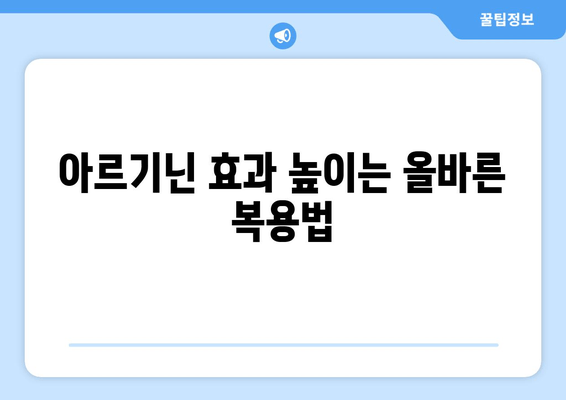 꿀팁정보

아르기닌 효과 높이는 올바른 복용법